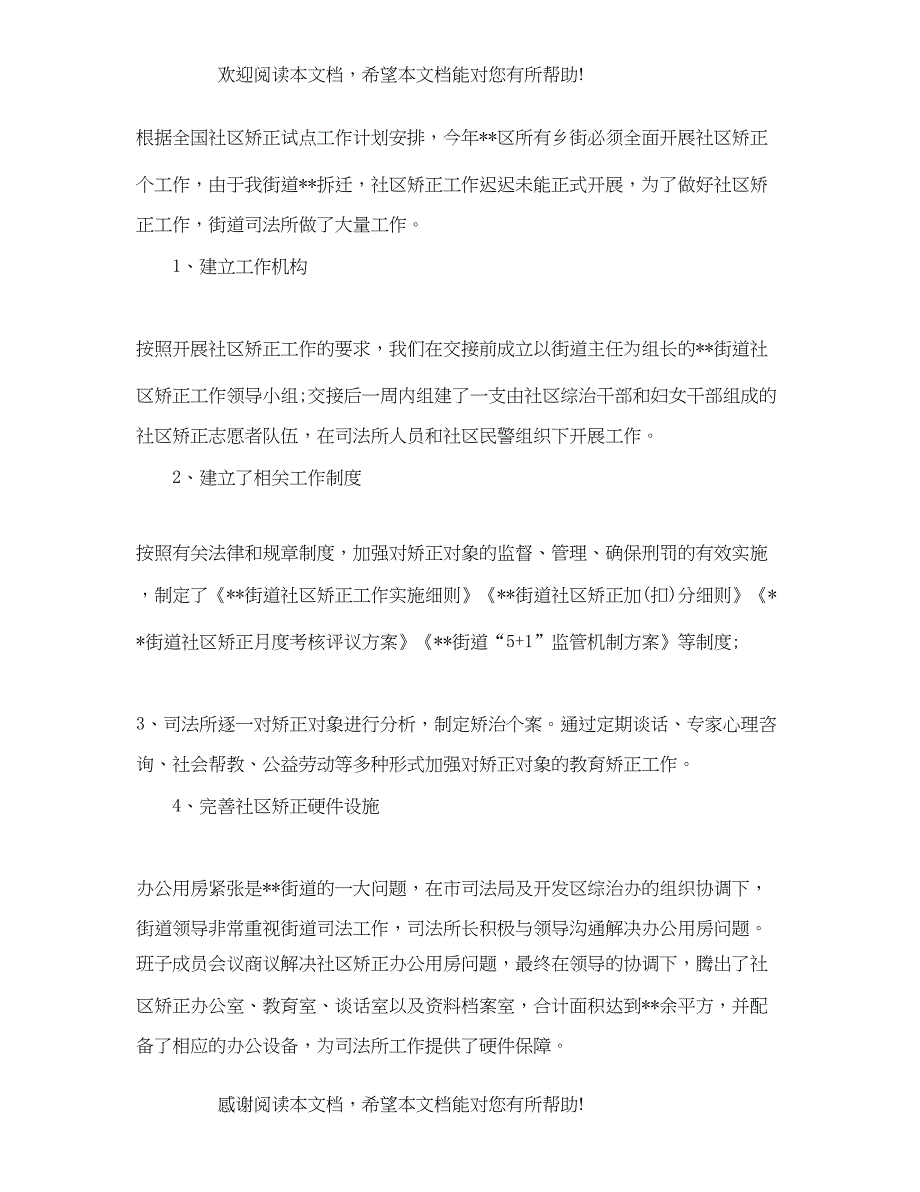 欢迎阅读本文档，希望本文档能对您有所帮助!

根据全国社区矫正试点工作计划安排，今年**区所有乡街必须全面开展社区矫正个工作，由于我街道**拆迁，社区矫正工作迟迟未能正式开展，为了做好社区矫正工作，街道司法所做了大量工作。

1、建立工作机构

按照开展社区矫正工作的要求，我们在交接前成立以街道主任为组长的**街道社区矫正工作领导小组;交接后一周内组建了一支由社区综治干部和妇女干部组成的社区矫正志愿者队伍，在司法所人员和社区民警组织下开展工作。

2、建立了相关工作制度

按照有关法律和规章制度，加强对矫正对象的监督、管理、确保刑罚的有效实施，制定了《**街道社区矫正工作实施细则》《**街道社区矫正加(扣)分细则》《**街道社区矫正月度考核评议方案》《**街道“5+1”监管机制方案》等制度;

3、司法所逐一对矫正对象进行分析，制定矫治个案。通过定期谈话、专家心理咨询、社会帮教、公益劳动等多种形式加强对矫正对象的教育矫正工作。

4、完善社区矫正硬件设施

办公用房紧张是**街道的一大问题，在市司法局及开发区综治办的组织协调下，街道领导非常重视街道司法工作，司法所长积极与领导沟通解决办公用房问题。班子成员会议商议解决社区矫正办公用房问题，最终在领导的协调下，腾出了社区矫正办公室、教育室、谈话室以及资料档案室，合计面积达到**余平方，并配备了相应的办公设备，为司法所工作提供了硬件保障。

感谢阅读本文档，希望本文档能对您有所帮助!